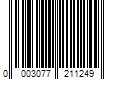 0 003077 211249